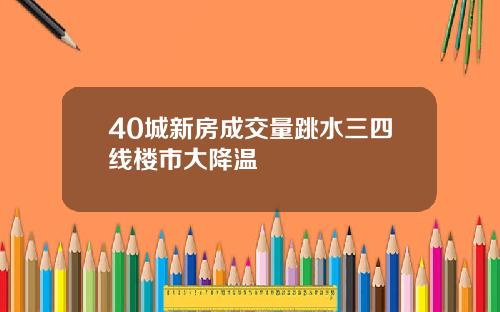 40城新房成交量跳水三四线楼市大降温